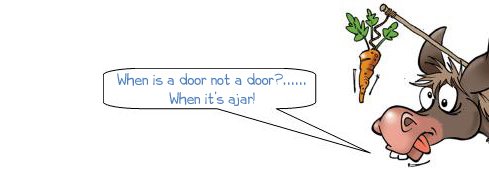 When is a door not a door?......
When it's ajar!